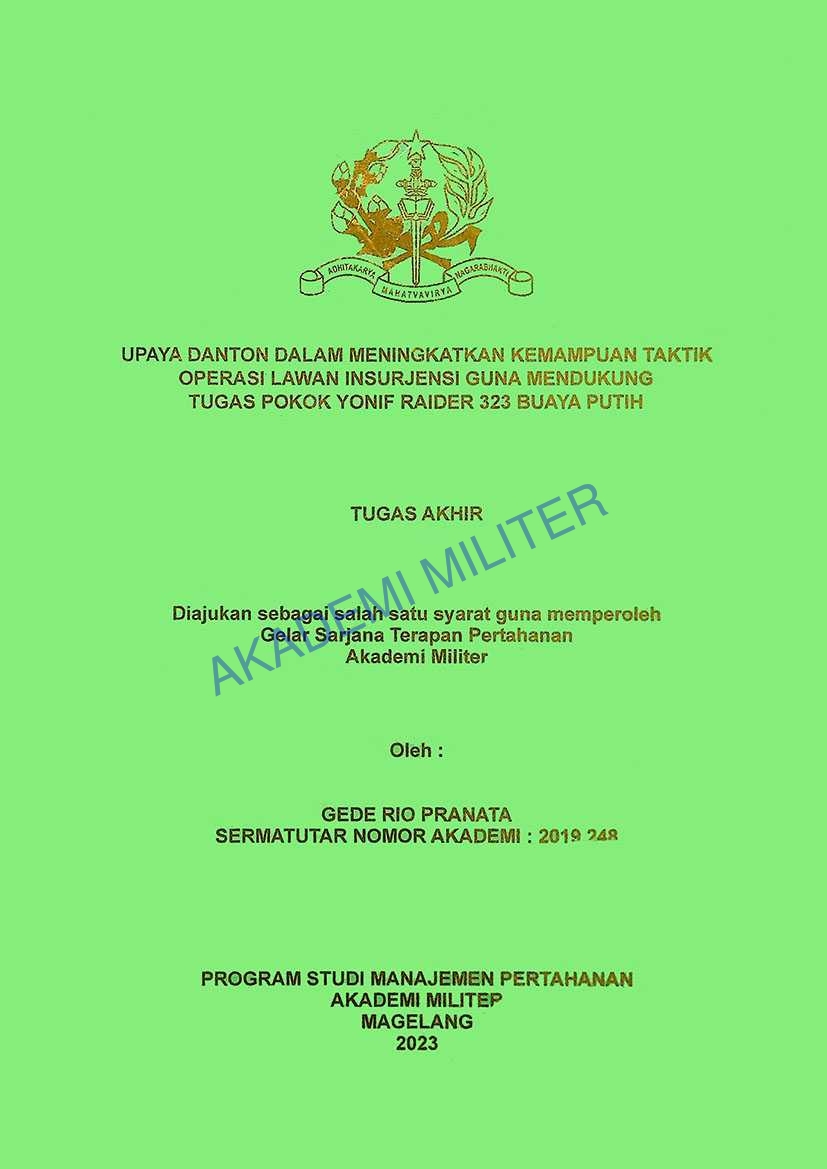 ADHITAKARYA MAHATVAVIRYA NAGARABHAKTI

UPAYA DANTON DALAM MENINGKATKAN KEMAMPUAN TAKTIK OPERASI LAWAN INSURJENSI GUNA MENDUKUNG TUGAS POKOK YONIF RAIDER 323 BUAYA PUTIH

TUGAS AKHIR

AKADEMI MILITER

Diajukan sebagai salah satu syarat guna memperoleh Gelar Sarjana Terapan Pertahanan Akademi Militer

Oleh :

GEDE RIO PRANATA
SERMATUTAR NOMOR AKADEMI : 2019.248

PROGRAM STUDI MANAJEMEN PERTAHANAN
AKADEMI MILITER
MAGELANG
2023